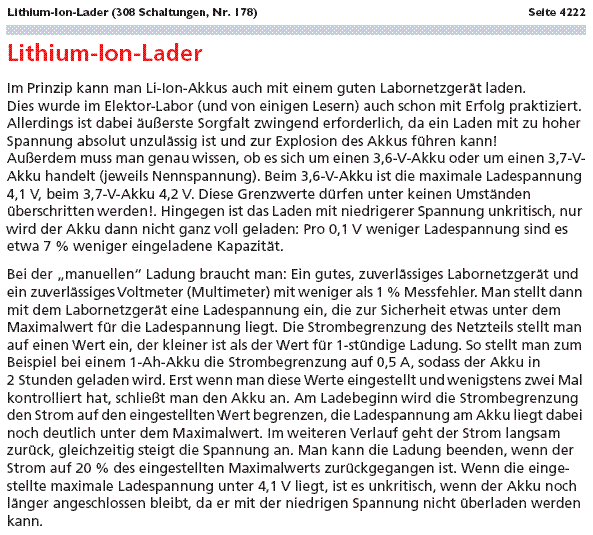 Lithium-Ion-Lader (308 Schaltungen, Nr. 178)

Seite 4222

Lithium-Ion-Lader

Im Prinzip kann man Li-Ion-Akkus auch mit einem guten Labornetzgerät laden. Dies wurde im Elektor-Labor (und von einigen Lesern) auch schon mit Erfolg praktiziert. Allerdings ist dabei äußerste Sorgfalt zwingend erforderlich, da ein Laden mit zu hoher Spannung absolut unzulässig ist und zur Explosion des Akkus führen kann! Außerdem muss man genau wissen, ob es sich um einen 3,6-V-Akku oder um einen 3,7-V-Akku handelt (jeweils Nennspannung). Beim 3,6-V-Akku ist die maximale Ladespannung 4,1 V, beim 3,7-V-Akku 4,2 V. Diese Grenzwerte dürfen unter keinen Umständen überschritten werden!. Hingegen ist das Laden mit niedrigerer Spannung unkritisch, nur wird der Akku dann nicht ganz voll geladen: Pro 0,1 V weniger Ladespannung sind es etwa 7 % weniger eingeladene Kapazität.

Bei der „manuellen" Ladung braucht man: Ein gutes, zuverlässiges Labornetzgerät und ein zuverlässiges Voltmeter (Multimeter) mit weniger als 1 % Messfehler. Man stellt dann mit dem Labornetzgerät eine Ladespannung ein, die zur Sicherheit etwas unter dem Maximalwert für die Ladespannung liegt. Die Strombegrenzung des Netzteils stellt man auf einen Wert ein, der kleiner ist als der Wert für 1-stündige Ladung. So stellt man zum Beispiel bei einem 1-Ah-Akku die Strombegrenzung auf 0,5 A, sodass der Akku in 2 Stunden geladen wird. Erst wenn man diese Werte eingestellt und wenigstens zwei Mal kontrolliert hat, schließt man den Akku an. Am Ladebeginn wird die Strombegrenzung den Strom auf den eingestellten Wert begrenzen, die Ladespannung am Akku liegt dabei noch deutlich unter dem Maximalwert. Im weiteren Verlauf geht der Strom langsam zurück, gleichzeitig steigt die Spannung an. Man kann die Ladung beenden, wenn der Strom auf 20 % des eingestellten Maximalwerts zurückgegangen ist. Wenn die eingestellte maximale Ladespannung unter 4,1 V liegt, ist es unkritisch, wenn der Akku noch länger angeschlossen bleibt, da er mit der niedrigen Spannung nicht überladen werden kann.